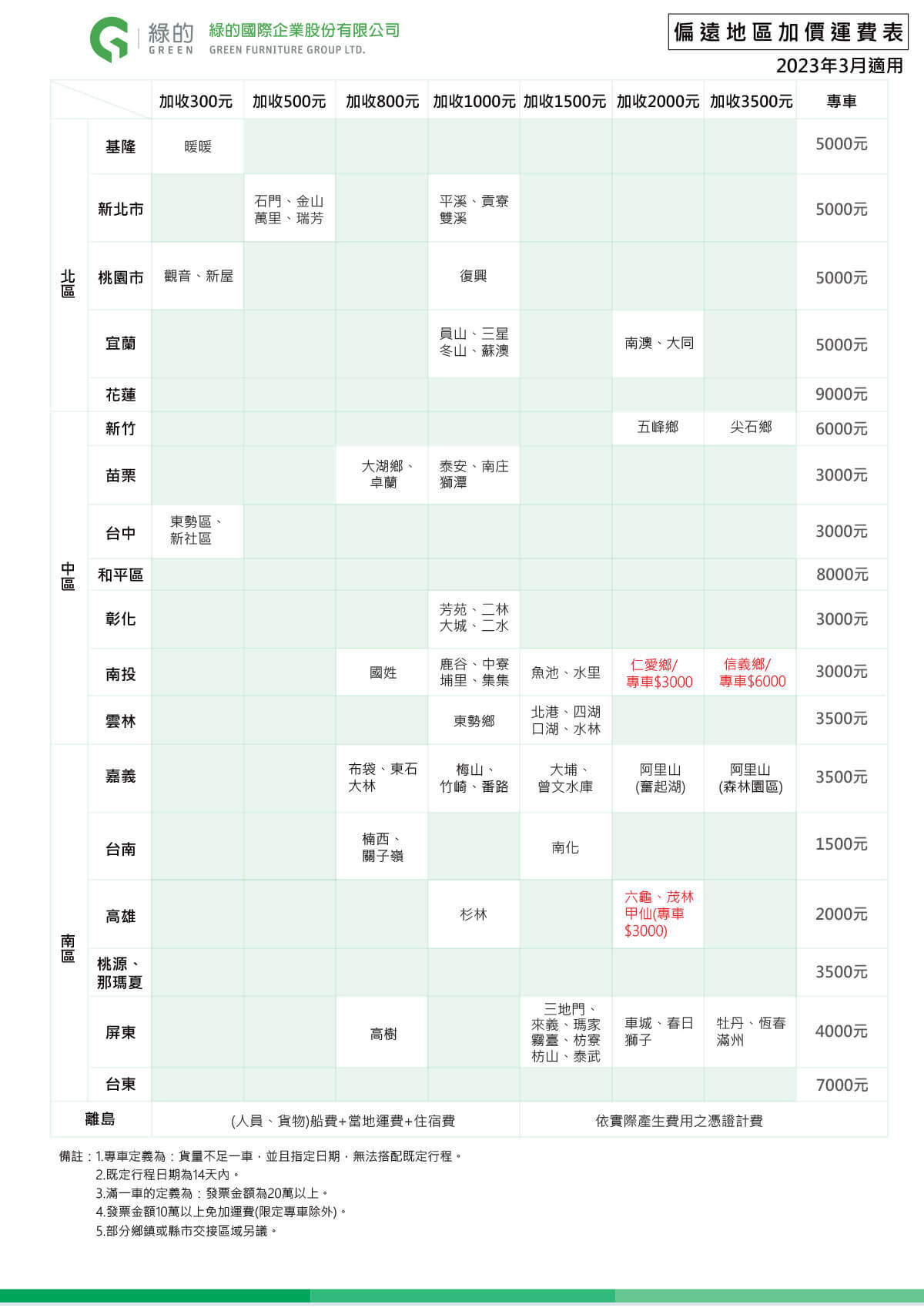 綠的 GREEN 綠的國際企業股份有限公司 GREEN FURNITURE GROUP LTD.

偏遠地區加價運費表
2023年3月適用

| | | 加收300元 | 加收500元 | 加收800元 | 加收1000元 | 加收1500元 | 加收2000元 | 加收3500元 | 專車 |
|---|---|---|---|---|---|---|---|---|---|
| 北區 | 基隆 | 暖暖 | | | | | | | 5000元 |
| | 新北市 | | 石門、金山 萬里、瑞芳 | | 平溪、貢寮 雙溪 | | | | 5000元 |
| | 桃園市 | 觀音、新屋 | | | 復興 | | | | 5000元 |
| | 宜蘭 | | | | 員山、三星 冬山、蘇澳 | | 南澳、大同 | | 5000元 |
| | 花蓮 | | | | | | | | 9000元 |
| 中區 | 新竹 | | | | | | 五峰鄉 | 尖石鄉 | 6000元 |
| | 苗栗 | | | 大湖鄉、卓蘭 | 泰安、南庄 獅潭 | | | | 3000元 |
| | 台中 | 東勢區、新社區 | | | | | | | 3000元 |
| | 和平區 | | | | | | | | 8000元 |
| | 彰化 | | | | 芳苑、二林 大城、二水 | | | | 3000元 |
| | 南投 | | | 國姓 | 鹿谷、中寮 埔里、集集 | 魚池、水里 | 仁愛鄉/專車$3000 | 信義鄉/專車$6000 | 3000元 |
| | 雲林 | | | | 東勢鄉 | 北港、四湖 口湖、水林 | | | 3500元 |
| 南區 | 嘉義 | | | 布袋、東石 大林 | 梅山、竹崎、番路 | 大埔、曾文水庫 | 阿里山(奮起湖) | 阿里山(森林園區) | 3500元 |
| | 台南 | | | 楠西、關子嶺 | | 南化 | | | 1500元 |
| | 高雄 | | | | 杉林 | | 六龜、茂林 甲仙(專車$3000) | | 2000元 |
| | 桃源、那瑪夏 | | | | | | | | 3500元 |
| | 屏東 | | | 高樹 | | 三地門、來義、瑪家 霧臺、枋寮 枋山、泰武 | 車城、春日 獅子 | 牡丹、恆春 滿州 | 4000元 |
| | 台東 | | | | | | | | 7000元 |
| 離島 | | (人員、貨物)船費+當地運費+住宿費 | | | | 依實際產生費用之憑證計費 | | | |

備註：1.專車定義為：貨量不足一車，並且指定日期，無法搭配既定行程。
2.既定行程日期為14天內。
3.滿一車的定義為：發票金額為20萬以上。
4.發票金額10萬以上免加運費(限定專車除外)。
5.部分鄉鎮或縣市交接區域另議。